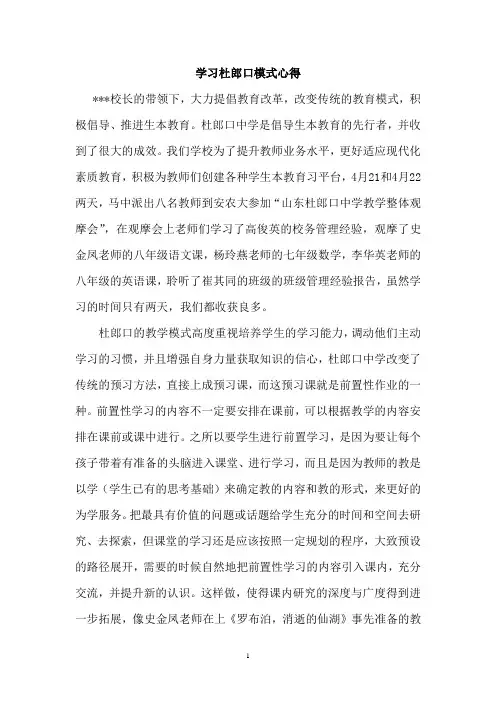 学习杜郎口模式心得

***校长的带领下，大力提倡教育改革，改变传统的教育模式，积极倡导、推进生本教育。杜郎口中学是倡导生本教育的先行者，并收到了很大的成效。我们学校为了提升教师业务水平，更好适应现代化素质教育，积极为教师们创建各种学生本教育习平台，4月21和4月22两天，马中派出八名教师到安农大参加“山东杜郎口中学教学整体观摩会”，在观摩会上老师们学习了高俊英的校务管理经验，观摩了史金凤老师的八年级语文课，杨玲燕老师的七年级数学，李华英老师的八年级的英语课，聆听了崔其同的班级的班级管理经验报告，虽然学习的时间只有两天，我们都收获良多。

杜郎口的教学模式高度重视培养学生的学习能力，调动他们主动学习的习惯，并且增强自身力量获取知识的信心，杜郎口中学改变了传统的预习方法，直接上成预习课，而这预习课就是前置性作业的一种。前置性学习的内容不一定要安排在课前，可以根据教学的内容安排在课前或课中进行。之所以要学生进行前置学习，是因为要让每个孩子带着有准备的头脑进入课堂、进行学习，而且是因为教师的教是以学（学生已有的思考基础）来确定教的内容和教的形式，来更好的为学服务。把最具有价值的问题或话题给学生充分的时间和空间去研究、去探索，但课堂的学习还是应该按照一定规划的程序，大致预设的路径展开，需要的时候自然地把前置性学习的内容引入课内，充分交流，并提升新的认识。这样做，使得课内研究的深度与广度得到进一步拓展，像史金凤老师在上《罗布泊，消逝的仙湖》事先准备的教

1